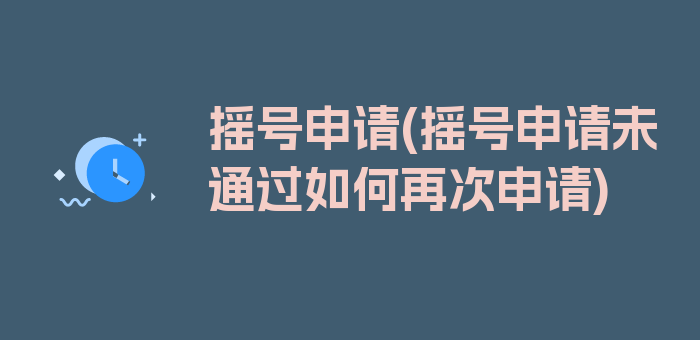 摇号申请(摇号申请未通过如何再次申请)